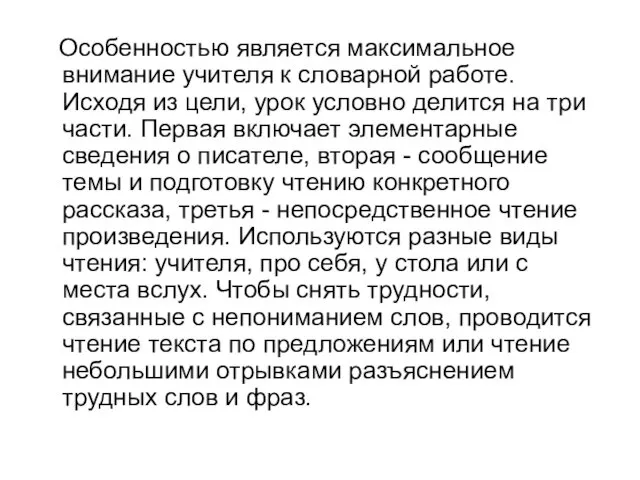 Особенностью является максимальное внимание учителя к словарной работе. Исходя из цели, урок условно делится на три части. Первая включает элементарные сведения о писателе, вторая - сообщение темы и подготовку чтению конкретного рассказа, третья - непосредственное чтение произведения. Используются разные виды чтения: учителя, про себя, у стола или с места вслух. Чтобы снять трудности, связанные с непониманием слов, проводится чтение текста по предложениям или чтение небольшими отрывками разъяснением трудных слов и фраз.